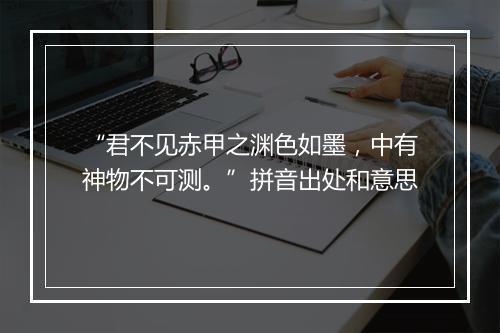 “君不见赤甲之渊色如墨，中有神物不可测。”拼音出处和意思